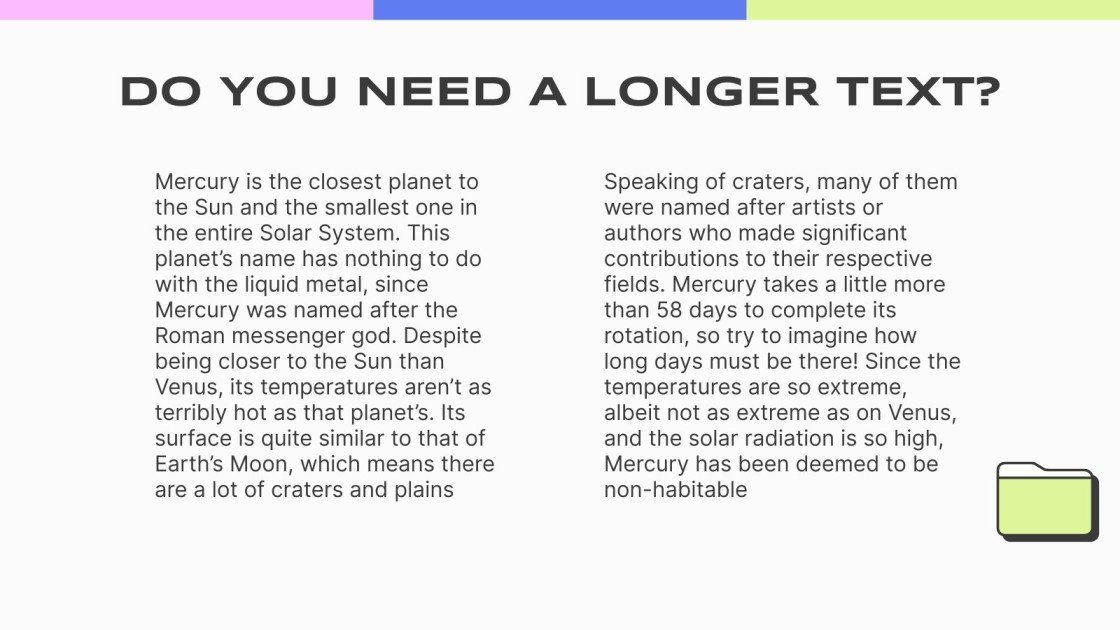 DO YOU NEED A LONGER TEXT?

Mercury is the closest planet to the Sun and the smallest one in the entire Solar System. This planet's name has nothing to do with the liquid metal, since Mercury was named after the Roman messenger god. Despite being closer to the Sun than Venus, its temperatures aren't as terribly hot as that planet's. Its surface is quite similar to that of Earth's Moon, which means there are a lot of craters and plains

Speaking of craters, many of them were named after artists or authors who made significant contributions to their respective fields. Mercury takes a little more than 58 days to complete its rotation, so try to imagine how long days must be there! Since the temperatures are so extreme, albeit not as extreme as on Venus, and the solar radiation is so high, Mercury has been deemed to be non-habitable